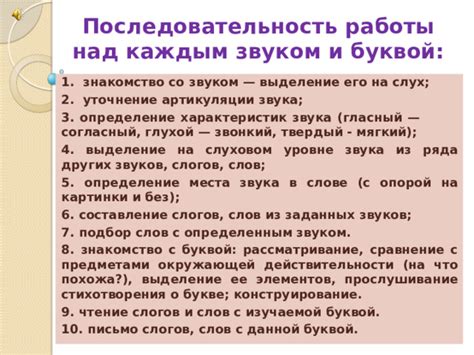 Последовательность работы над каждым звуком и буквой:

1. знакомство со звуком — выделение его на слух;

2. уточнение артикуляции звука;

3. определение характеристик звука (гласный — согласный, глухой — звонкий, твердый - мягкий);

4. выделение на слуховом уровне звука из ряда других звуков, слогов, слов;

5. определение места звука в слове (с опорой на картинки и без);

6. составление слогов, слов из заданных звуков;

7. подбор слов с определенным звуком.

8. знакомство с буквой: рассматривание, сравнение с предметами окружающей действительности (на что похожа?), выделение ее элементов, прослушивание стихотворения о букве; конструирование.

9. чтение слогов и слов с изучаемой буквой.

10. письмо слогов, слов с данной буквой.